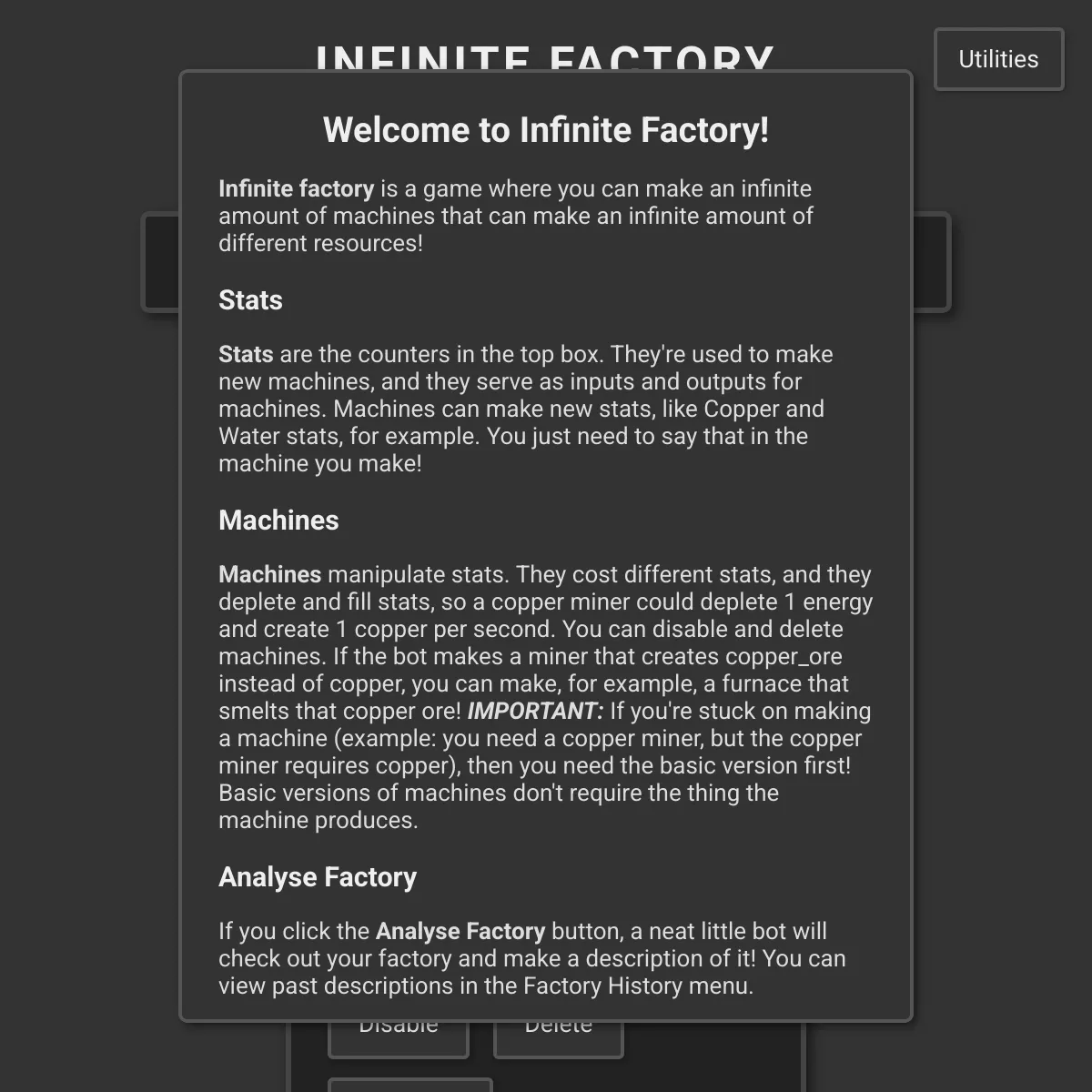 INFINITE FACTORY

Utilities

Welcome to Infinite Factory!

Infinite factory is a game where you can make an infinite amount of machines that can make an infinite amount of different resources!

Stats

Stats are the counters in the top box. They're used to make new machines, and they serve as inputs and outputs for machines. Machines can make new stats, like Copper and Water stats, for example. You just need to say that in the machine you make!

Machines

Machines manipulate stats. They cost different stats, and they deplete and fill stats, so a copper miner could deplete 1 energy and create 1 copper per second. You can disable and delete machines. If the bot makes a miner that creates copper_ore instead of copper, you can make, for example, a furnace that smelts that copper ore! IMPORTANT: If you're stuck on making a machine (example: you need a copper miner, but the copper miner requires copper), then you need the basic version first! Basic versions of machines don't require the thing the machine produces.

Analyse Factory

If you click the Analyse Factory button, a neat little bot will check out your factory and make a description of it! You can view past descriptions in the Factory History menu.

Disable

Delete